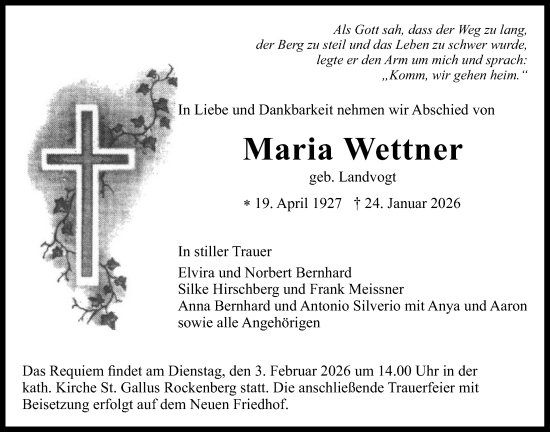 Als Gott sah, dass der Weg zu lang,
der Berg zu steil und das Leben zu schwer wurde,
legte er den Arm um mich und sprach:
„Komm, wir gehen heim.“

In Liebe und Dankbarkeit nehmen wir Abschied von

Maria Wettner
geb. Landvogt

* 19. April 1927 † 24. Januar 2026

In stiller Trauer

Elvira und Norbert Bernhard
Silke Hirschberg und Frank Meissner
Anna Bernhard und Antonio Silverio mit Anya und Aaron
sowie alle Angehörigen

Das Requiem findet am Dienstag, den 3. Februar 2026 um 14.00 Uhr in der kath. Kirche St. Gallus Rockenberg statt. Die anschließende Trauerfeier mit Beisetzung erfolgt auf dem Neuen Friedhof.